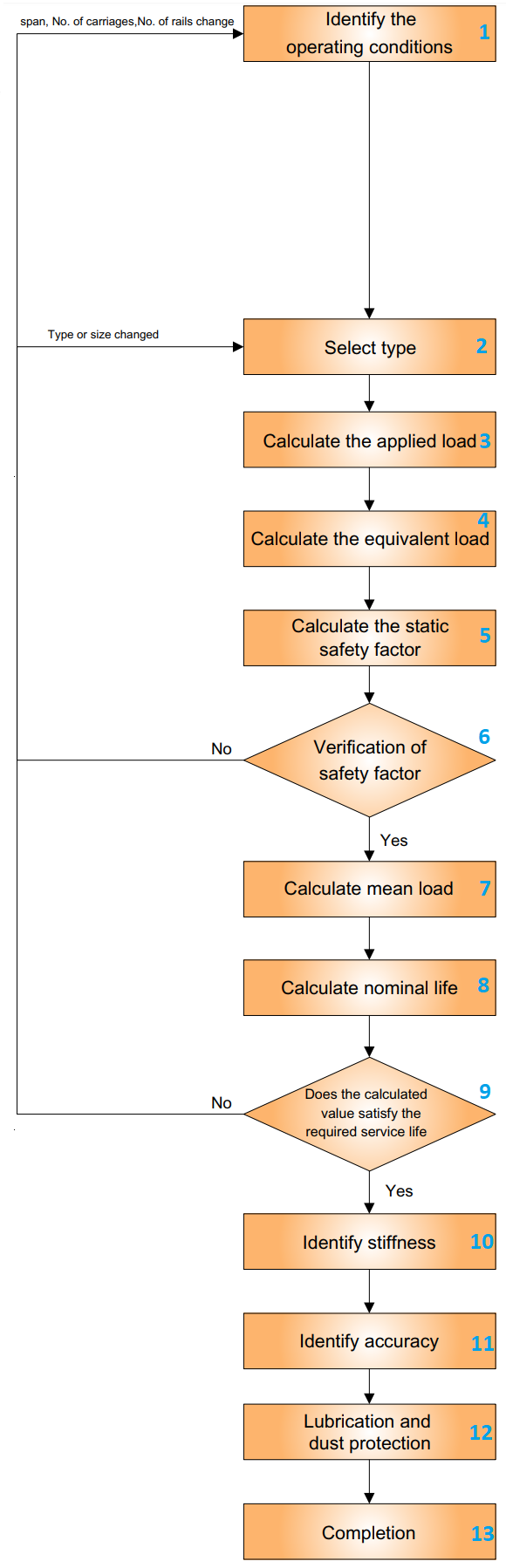 span, No. of carriages,No. of rails change

Identify the operating conditions 1

Type or size changed

Select type 2

Calculate the applied load 3

4 Calculate the equivalent load

Calculate the static safety factor 5

No

Verification of safety factor 6

Yes

Calculate mean load 7

Calculate nominal life 8

No

Does the calculated value satisfy the required service life 9

Yes

Identify stiffness 10

Identify accuracy 11

Lubrication and dust protection 12

Completion 13